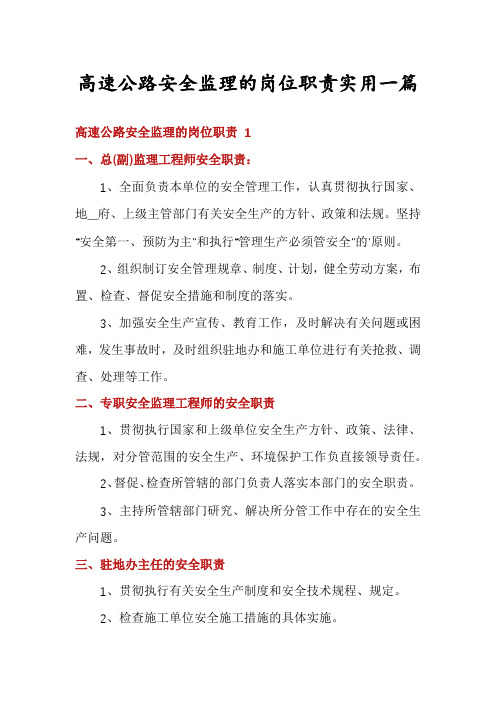 高速公路安全监理的岗位职责实用一篇

高速公路安全监理的岗位职责 1

一、总(副)监理工程师安全职责：

1、全面负责本单位的安全管理工作，认真贯彻执行国家、地__府、上级主管部门有关安全生产的方针、政策和法规。坚持"安全第一、预防为主"和执行"管理生产必须管安全"的'原则。

2、组织制订安全管理规章、制度、计划，健全劳动方案，布置、检查、督促安全措施和制度的落实。

3、加强安全生产宣传、教育工作，及时解决有关问题或困难，发生事故时，及时组织驻地办和施工单位进行有关抢救、调查、处理等工作。

二、专职安全监理工程师的安全职责

1、贯彻执行国家和上级单位安全生产方针、政策、法律、法规，对分管范围的安全生产、环境保护工作负直接领导责任。

2、督促、检查所管辖的部门负责人落实本部门的安全职责。

3、主持所管辖部门研究、解决所分管工作中存在的安全生产问题。

三、驻地办主任的安全职责

1、贯彻执行有关安全生产制度和安全技术规程、规定。

2、检查施工单位安全施工措施的具体实施。